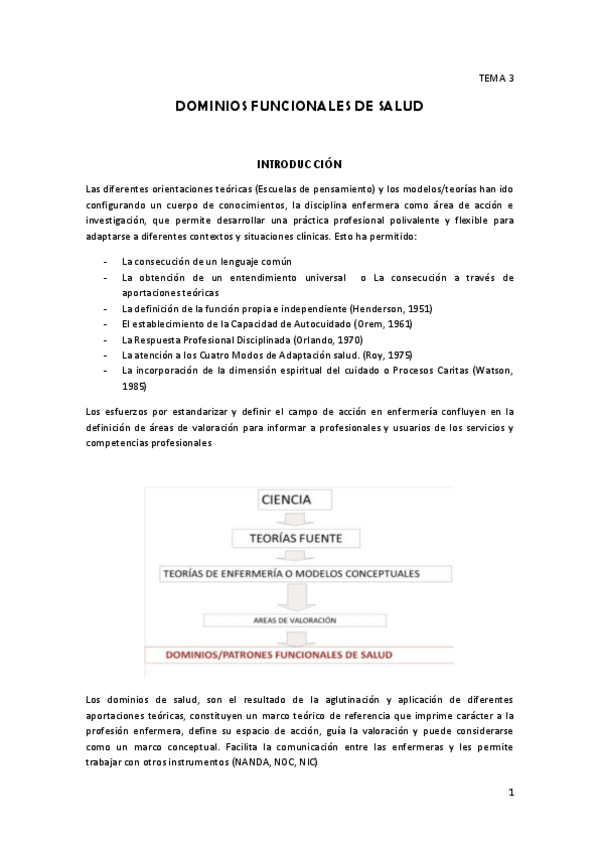 TEMA 3

DOMINIOS FUNCIONALES DE SALUD

INTRODUCCIÓN

Las diferentes orientaciones teóricas (Escuelas de pensamiento) y los modelos/teorías han ido configurando un cuerpo de conocimientos, la disciplina enfermera como área de acción e investigación, que permite desarrollar una práctica profesional polivalente y flexible para adaptarse a diferentes contextos y situaciones clínicas. Esto ha permitido:

- La consecución de un lenguaje común
- La obtención de un entendimiento universal o La consecución a través de aportaciones teóricas
- La definición de la función propia e independiente (Henderson, 1951)
- El establecimiento de la Capacidad de Autocuidado (Orem, 1961)
- La Respuesta Profesional Disciplinada (Orlando, 1970)
- La atención a los Cuatro Modos de Adaptación salud. (Roy, 1975)
- La incorporación de la dimensión espiritual del cuidado o Procesos Caritas (Watson, 1985)

Los esfuerzos por estandarizar y definir el campo de acción en enfermería confluyen en la definición de áreas de valoración para informar a profesionales y usuarios de los servicios y competencias profesionales

CIENCIA
TEORÍAS FUENTE
TEORÍAS DE ENFERMERÍA O MODELOS CONCEPTUALES
AREAS DE VALORACIÓN
DOMINIOS/PATRONES FUNCIONALES DE SALUD

Los dominios de salud, son el resultado de la aglutinación y aplicación de diferentes aportaciones teóricas, constituyen un marco teórico de referencia que imprime carácter a la profesión enfermera, define su espacio de acción, guía la valoración y puede considerarse como un marco conceptual. Facilita la comunicación entre las enfermeras y les permite trabajar con otros instrumentos (NANDA, NOC, NIC)

1